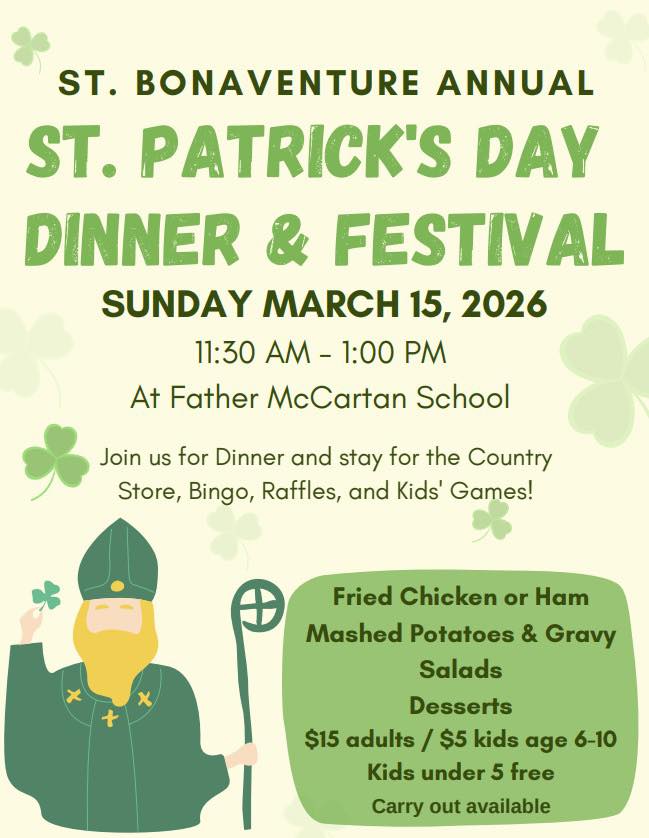 ST. BONAVENTURE ANNUAL
ST. PATRICK'S DAY
DINNER & FESTIVAL

SUNDAY MARCH 15, 2026
11:30 AM - 1:00 PM
At Father McCartan School

Join us for Dinner and stay for the Country Store, Bingo, Raffles, and Kids' Games!

Fried Chicken or Ham
Mashed Potatoes & Gravy
Salads
Desserts
$15 adults / $5 kids age 6-10
Kids under 5 free
Carry out available